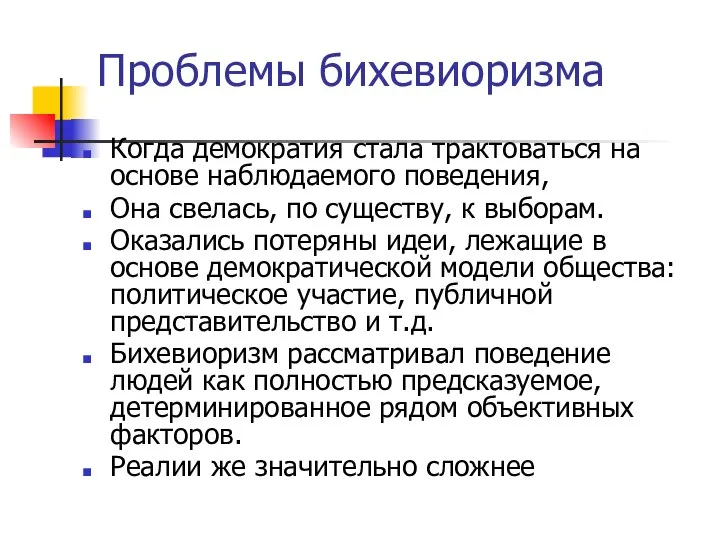 Проблемы бихевиоризма

Когда демократия стала трактоваться на основе наблюдаемого поведения,

Она свелась, по существу, к выборам.

Оказались потеряны идеи, лежащие в основе демократической модели общества: политическое участие, публичной представительство и т.д.

Бихевиоризм рассматривал поведение людей как полностью предсказуемое, детерминированное рядом объективных факторов.

Реалии же значительно сложнее